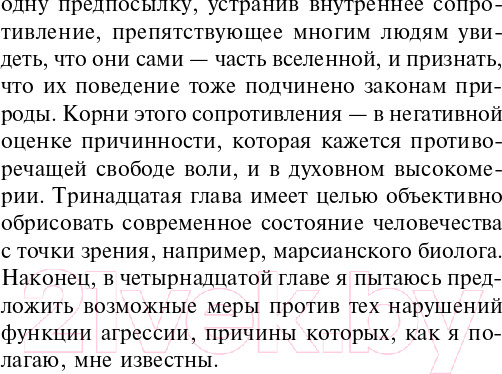 одну предпосылку, устранив внутреннее сопротивление, препятствующее многим людям увидеть, что они сами — часть вселенной, и признать, что их поведение тоже подчинено законам природы. Корни этого сопротивления — в негативной оценке причинности, которая кажется противоречащей свободе воли, и в духовном высокомерии. Тринадцатая глава имеет целью объективно обрисовать современное состояние человечества с точки зрения, например, марсианского биолога. Наконец, в четырнадцатой главе я пытаюсь предложить возможные меры против тех нарушений функции агрессии, причины которых, как я полагаю, мне известны.

21vek.by